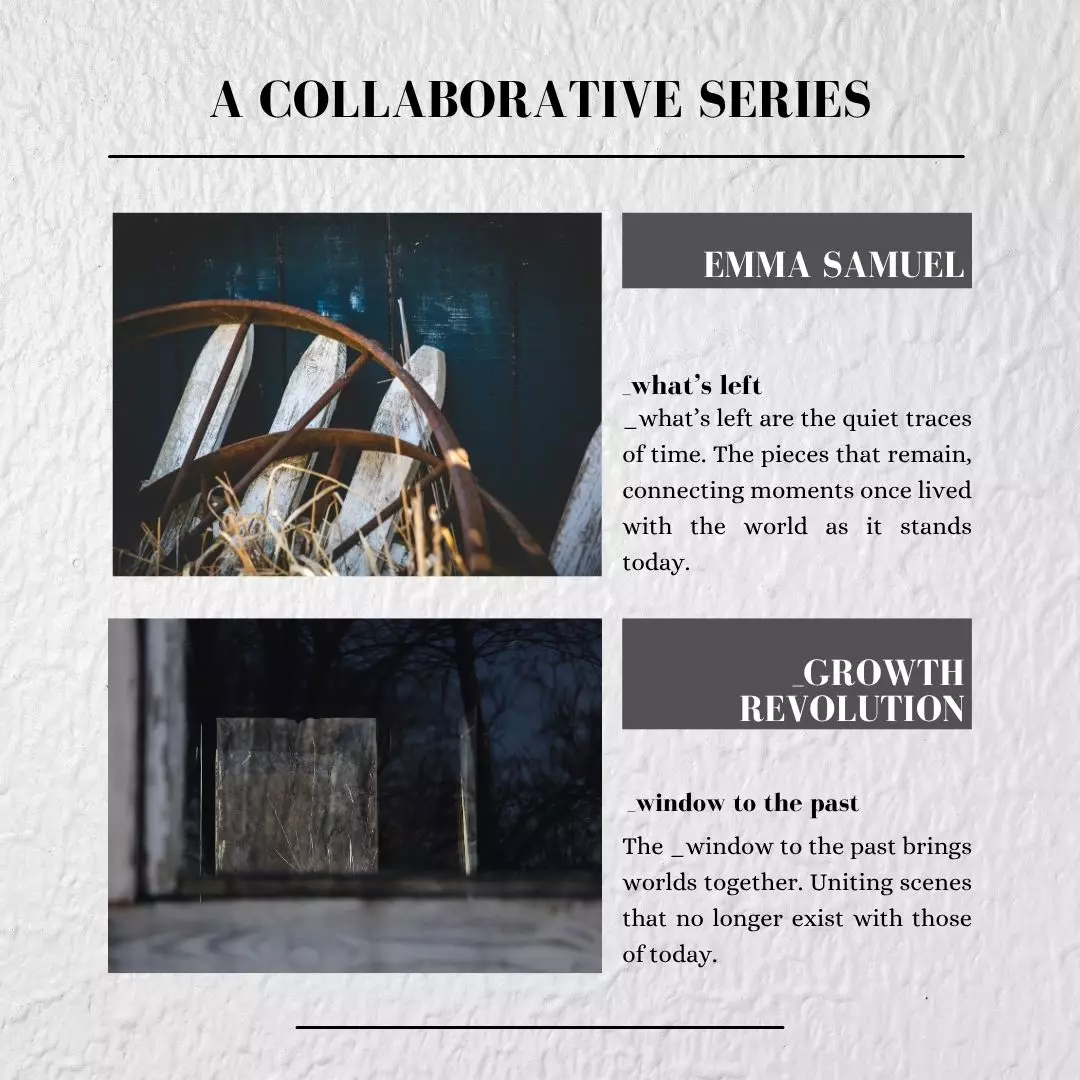 A COLLABORATIVE SERIES

EMMA SAMUEL

_what's left
_what's left are the quiet traces of time. The pieces that remain, connecting moments once lived with the world as it stands today.

_GROWTH REVOLUTION

_window to the past
The _window to the past brings worlds together. Uniting scenes that no longer exist with those of today.